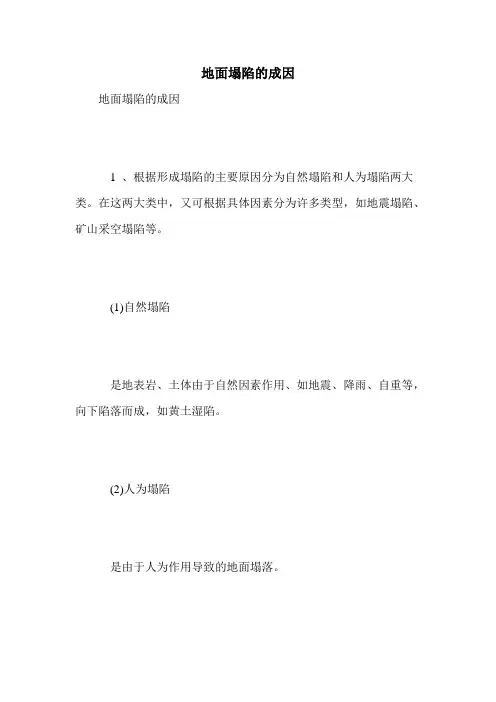 地面塌陷的成因

地面塌陷的成因

1 、根据形成塌陷的主要原因分为自然塌陷和人为塌陷两大类。在这两大类中，又可根据具体因素分为许多类型，如地震塌陷、矿山采空塌陷等。

(1)自然塌陷

是地表岩、土体由于自然因素作用、如地震、降雨、自重等，向下陷落而成，如黄土湿陷。

(2)人为塌陷

是由于人为作用导致的地面塌落。